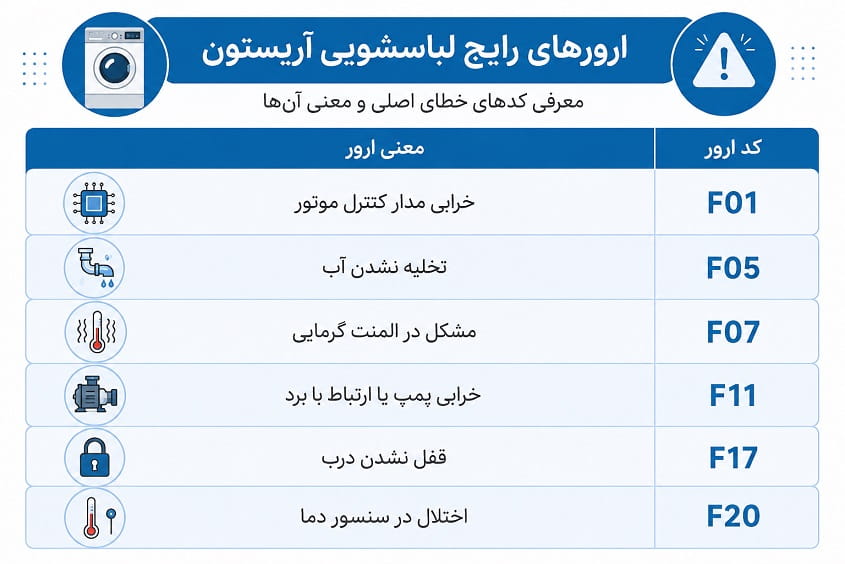 ارورهای رایج لباسشویی آریستون

معرفی کدهای خطای اصلی و معنی آن‌ها

| کد ارور | معنی ارور |
|---|---|
| F01 | خرابی مدار کنترل موتور |
| F05 | تخلیه نشدن آب |
| F07 | مشکل در المنت گرمایی |
| F11 | خرابی پمپ یا ارتباط با برد |
| F17 | قفل نشدن درب |
| F20 | اختلال در سنسور دما |